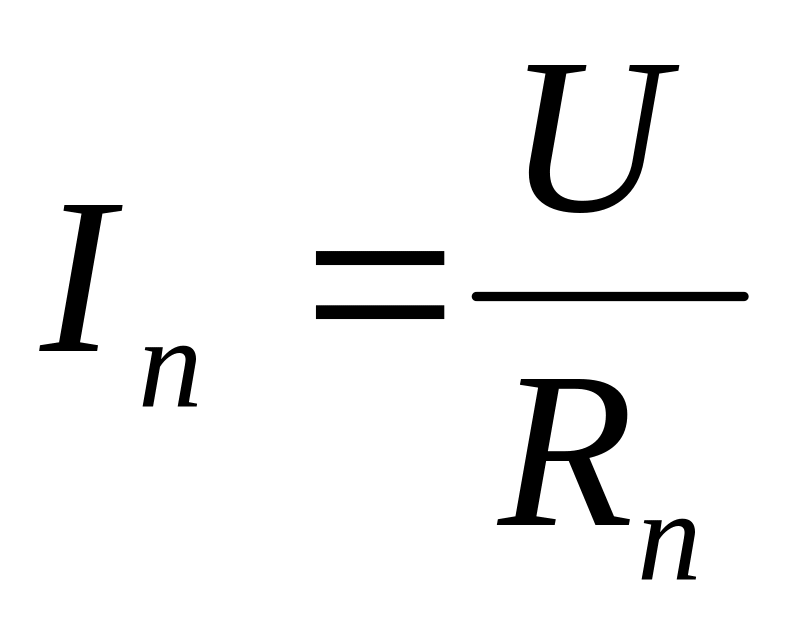 $I_n = \frac{U}{R_n}$